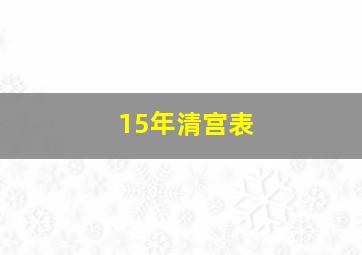 15年清宫表